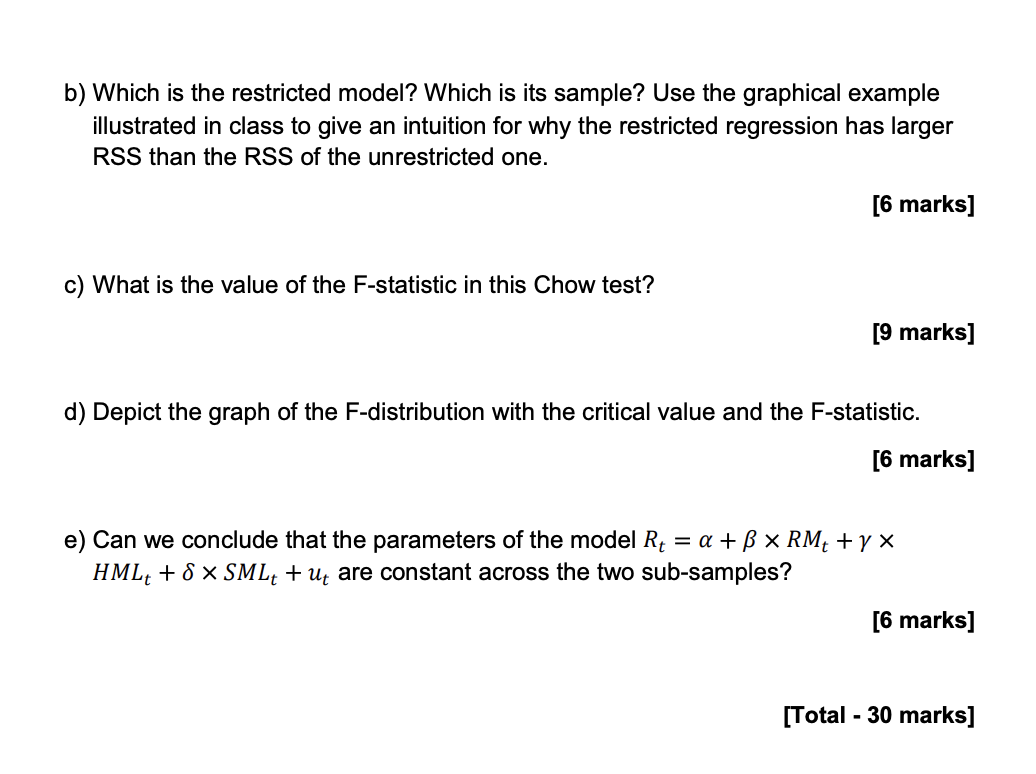 b) Which is the restricted model? Which is its sample? Use the graphical example illustrated in class to give an intuition for why the restricted regression has larger RSS than the RSS of the unrestricted one.

[6 marks]

c) What is the value of the F-statistic in this Chow test?

[9 marks]

d) Depict the graph of the F-distribution with the critical value and the F-statistic.

[6 marks]

e) Can we conclude that the parameters of the model $R_t = \alpha + \beta \times RM_t + \gamma \times HML_t + \delta \times SML_t + u_t$ are constant across the two sub-samples?

[6 marks]

[Total - 30 marks]